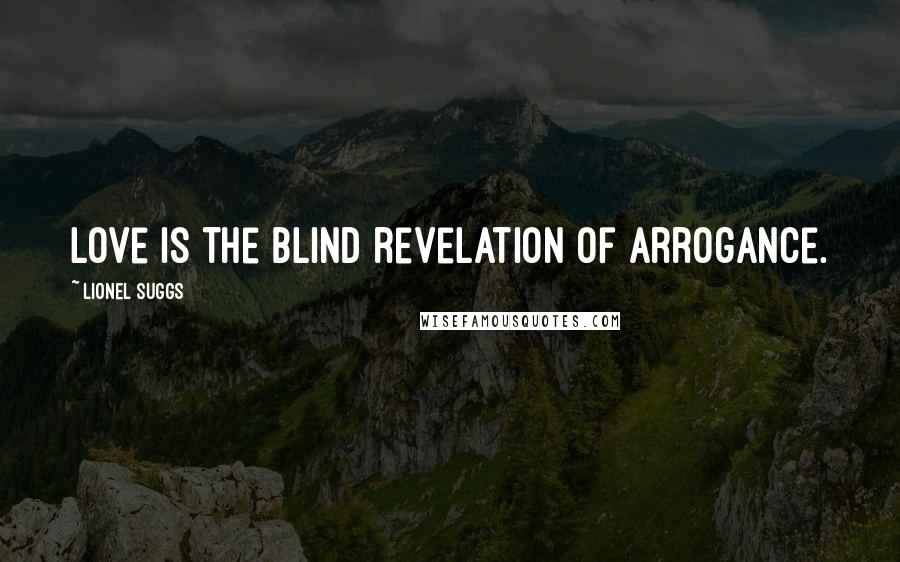 LOVE IS THE BLIND REVELATION OF ARROGANCE.

~ LIONEL SUGGS

WISEFAMOUSQUOTES.COM